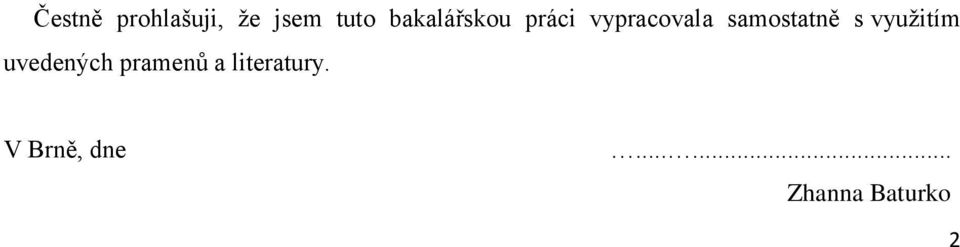 Čestně prohlašuji, že jsem tuto bakalářskou práci vypracovala samostatně s využitím uvedených pramenů a literatury.

V Brně, dne …...…..........................................

Zhanna Baturko

2